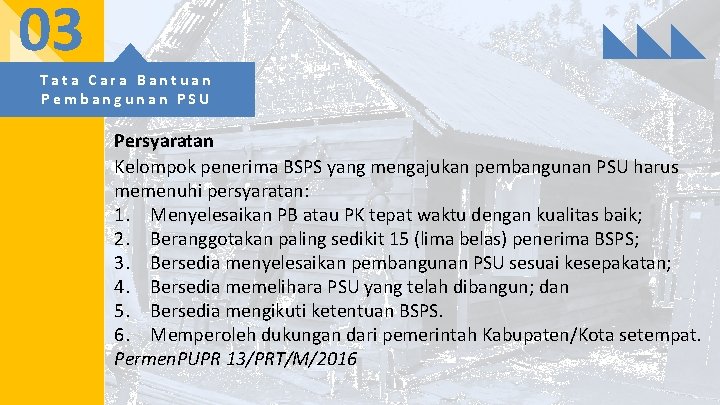 03

Tata Cara Bantuan Pembangunan PSU

Persyaratan
Kelompok penerima BSPS yang mengajukan pembangunan PSU harus memenuhi persyaratan:
1. Menyelesaikan PB atau PK tepat waktu dengan kualitas baik;
2. Beranggotakan paling sedikit 15 (lima belas) penerima BSPS;
3. Bersedia menyelesaikan pembangunan PSU sesuai kesepakatan;
4. Bersedia memelihara PSU yang telah dibangun; dan
5. Bersedia mengikuti ketentuan BSPS.
6. Memperoleh dukungan dari pemerintah Kabupaten/Kota setempat.
PermenPUPR 13/PRT/M/2016